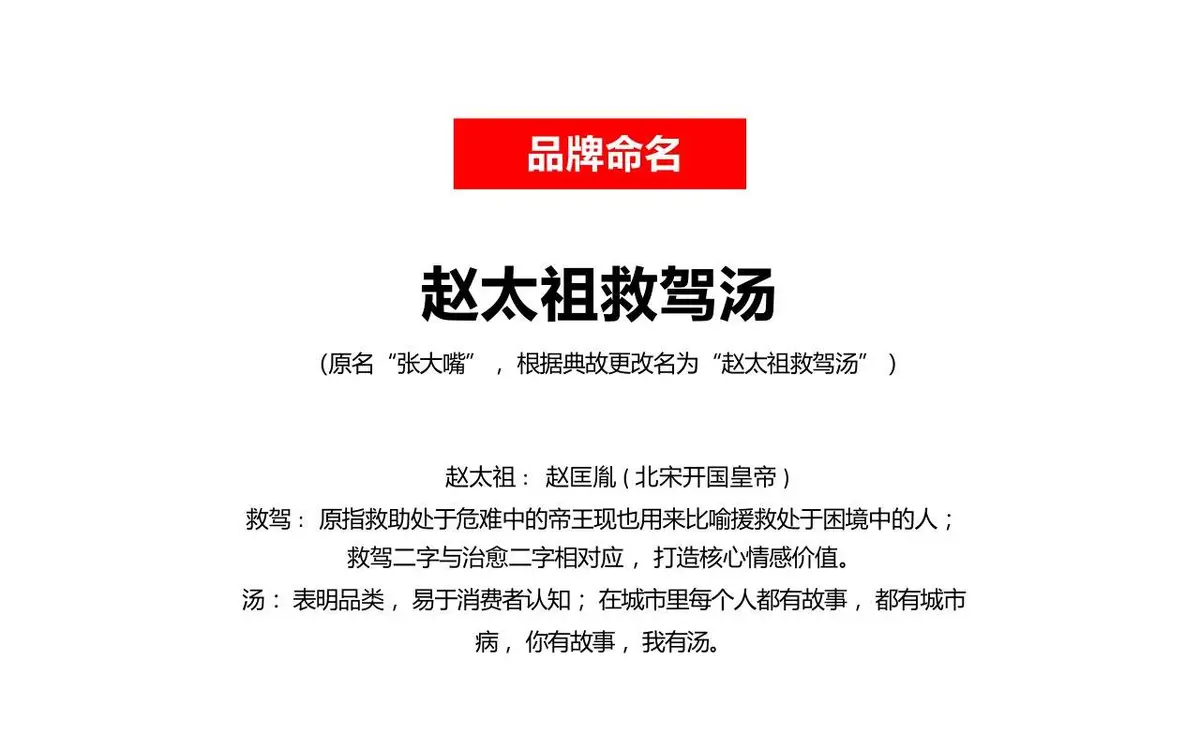 品牌命名

赵太祖救驾汤

(原名“张大嘴”，根据典故更改名为“赵太祖救驾汤”)

赵太祖：赵匡胤(北宋开国皇帝)
救驾：原指救助处于危难中的帝王现也用来比喻援救处于困境中的人；救驾二字与治愈二字相对应，打造核心情感价值。
汤：表明品类，易于消费者认知；在城市里每个人都有故事，都有城市病，你有故事，我有汤。